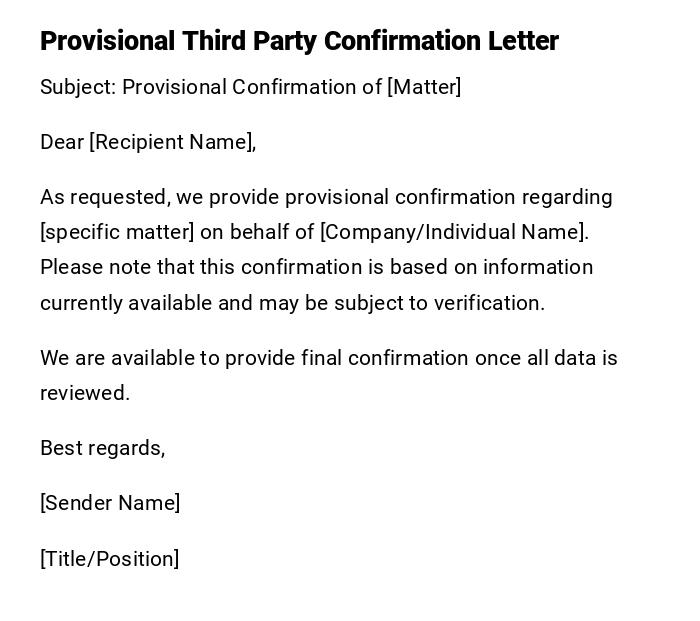 Provisional Third Party Confirmation Letter

Subject: Provisional Confirmation of [Matter]

Dear [Recipient Name],

As requested, we provide provisional confirmation regarding [specific matter] on behalf of [Company/Individual Name]. Please note that this confirmation is based on information currently available and may be subject to verification.

We are available to provide final confirmation once all data is reviewed.

Best regards,

[Sender Name]

[Title/Position]